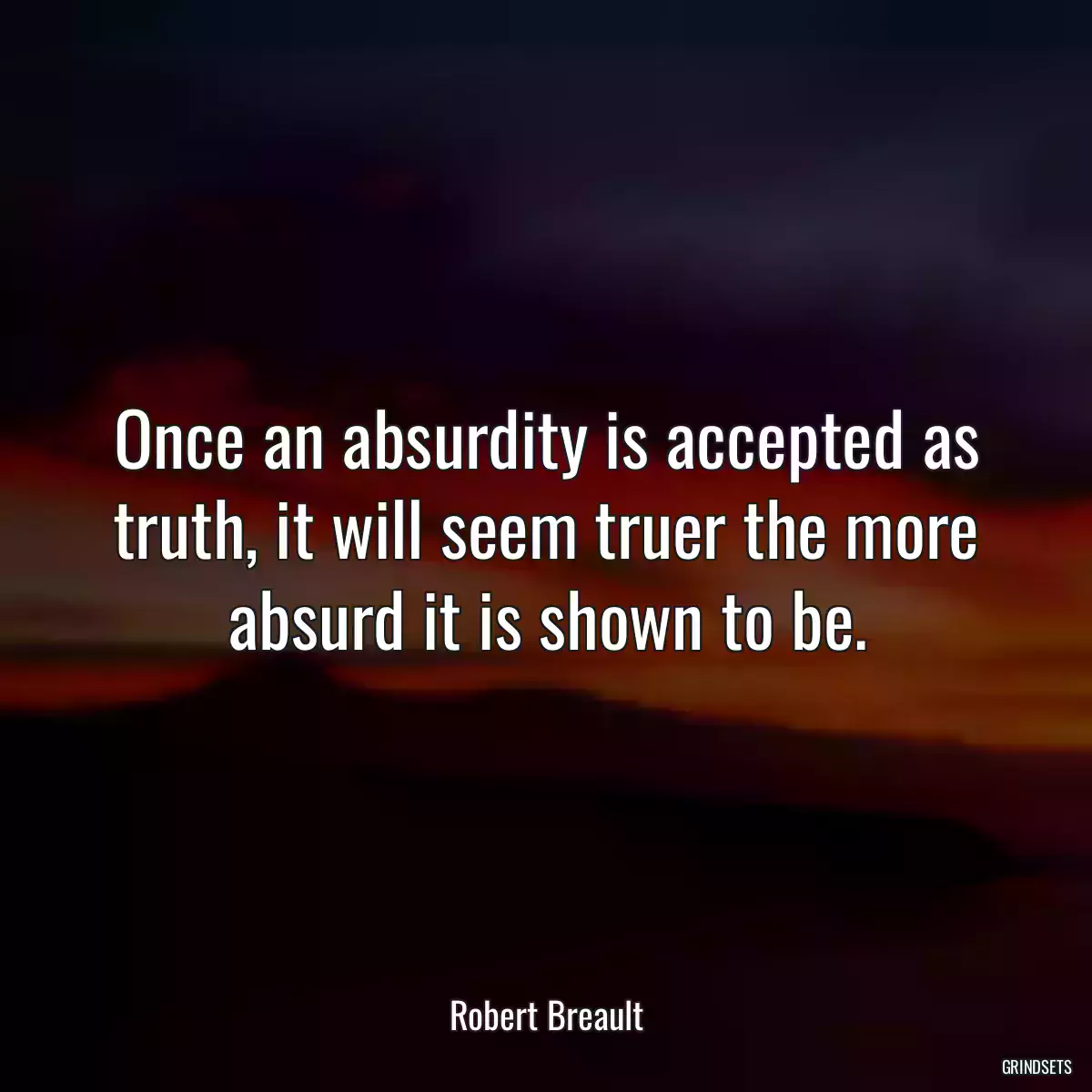 Once an absurdity is accepted as truth, it will seem truer the more absurd it is shown to be.

Robert Breault

GRINDSETS